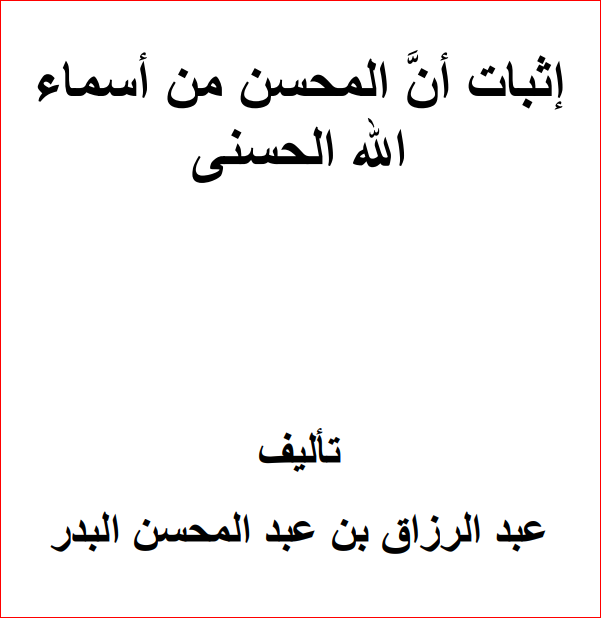 إثبات أنَّ المحسن من أسماء الله الحسنى

تأليف

عبد الرزاق بن عبد المحسن البدر